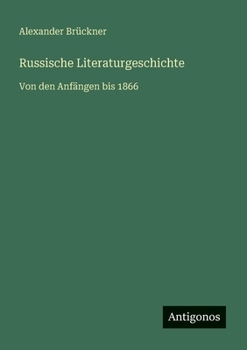 Alexander Brückner

Russische Literaturgeschichte

Von den Anfängen bis 1866

Antigonos